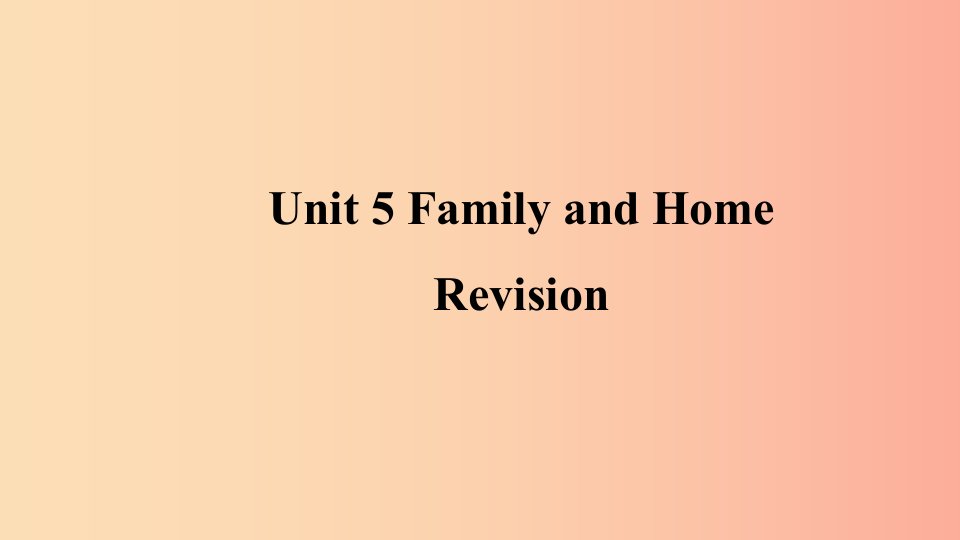 Unit 5 Family and Home

Revision